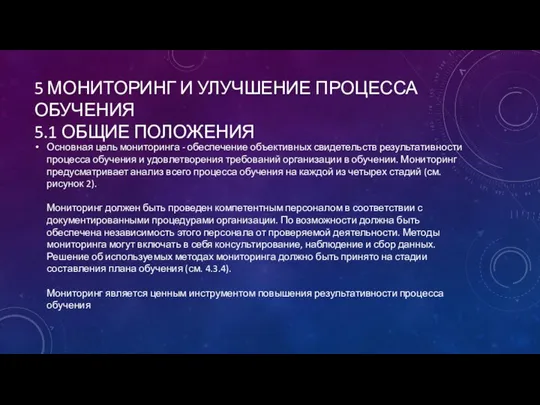 5 МОНИТОРИНГ И УЛУЧШЕНИЕ ПРОЦЕССА ОБУЧЕНИЯ
5.1 ОБЩИЕ ПОЛОЖЕНИЯ

• Основная цель мониторинга - обеспечение объективных свидетельств результативности процесса обучения и удовлетворения требований организации в обучении. Мониторинг предусматривает анализ всего процесса обучения на каждой из четырех стадий (см. рисунок 2).

Мониторинг должен быть проведен компетентным персоналом в соответствии с документированными процедурами организации. По возможности должна быть обеспечена независимость этого персонала от проверяемой деятельности. Методы мониторинга могут включать в себя консультирование, наблюдение и сбор данных. Решение об используемых методах мониторинга должно быть принято на стадии составления плана обучения (см. 4.3.4).

Мониторинг является ценным инструментом повышения результативности процесса обучения